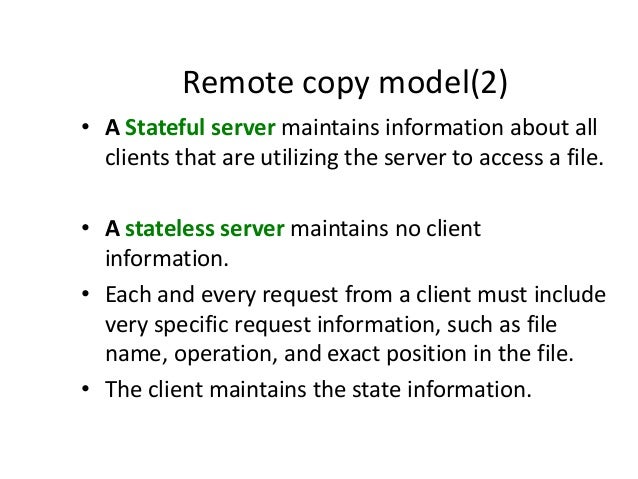 Remote copy model(2)

• A Stateful server maintains information about all clients that are utilizing the server to access a file.

• A stateless server maintains no client information.

• Each and every request from a client must include very specific request information, such as file name, operation, and exact position in the file.

• The client maintains the state information.